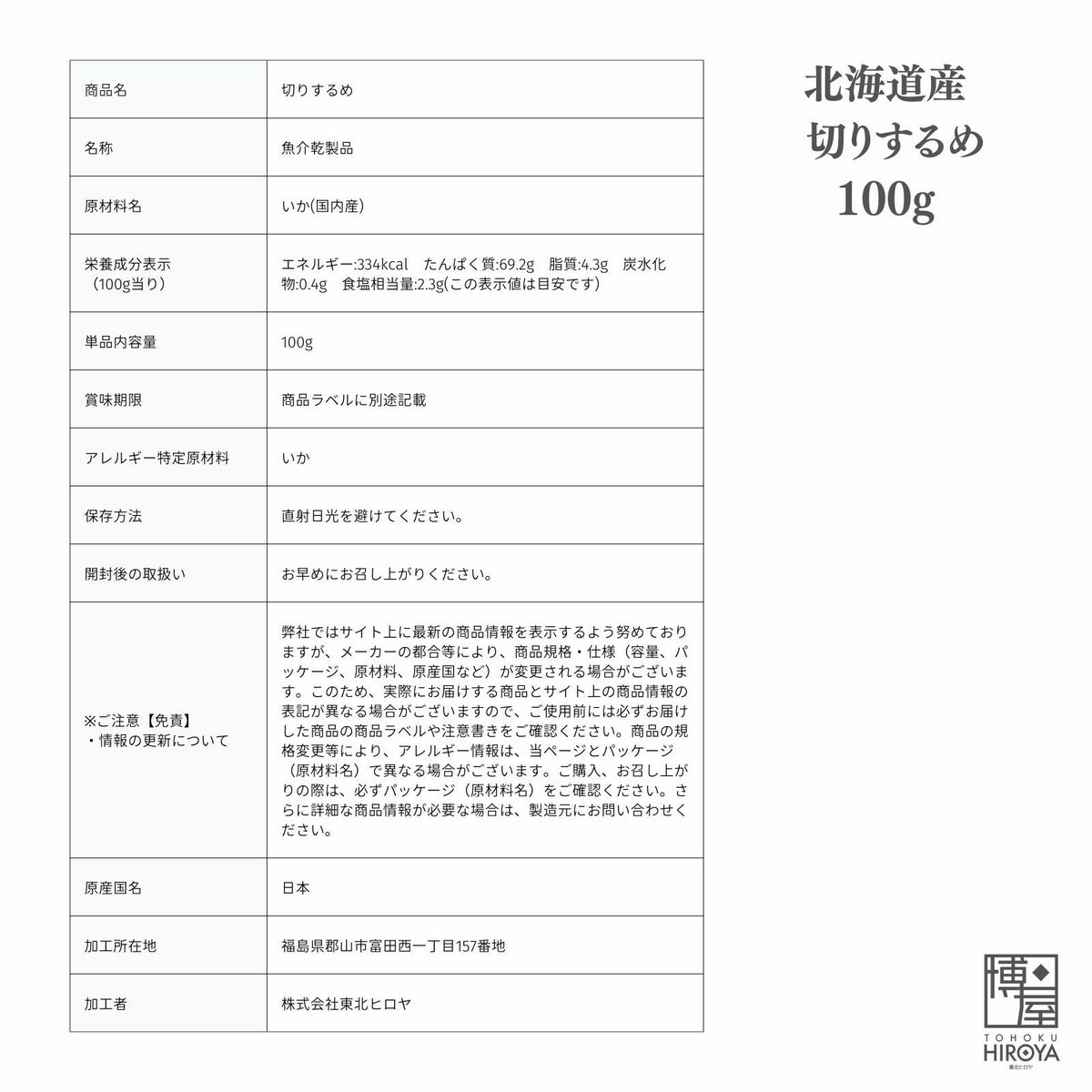 | 商品名 | 切りするめ |
|---|---|
| 名称 | 魚介乾製品 |
| 原材料名 | いか(国内産) |
| 栄養成分表示（100g当り） | エネルギー:334kcal たんぱく質:69.2g 脂質:4.3g 炭水化物:0.4g 食塩相当量:2.3g(この表示値は目安です) |
| 単品内容量 | 100g |
| 賞味期限 | 商品ラベルに別途記載 |
| アレルギー特定原材料 | いか |
| 保存方法 | 直射日光を避けてください。 |
| 開封後の取扱い | お早めにお召し上がりください。 |
| ※ご注意【免責】・情報の更新について | 弊社ではサイト上に最新の商品情報を表示するよう努めておりますが、メーカーの都合等により、商品規格・仕様（容量、パッケージ、原材料、原産国など）が変更される場合がございます。このため、実際にお届けする商品とサイト上の商品情報の表記が異なる場合がございますので、ご使用前には必ずお届けした商品の商品ラベルや注意書きをご確認ください。商品の規格変更等により、アレルギー情報は、当ページとパッケージ（原材料名）で異なる場合がございます。ご購入、お召し上がりの際は、必ずパッケージ（原材料名）をご確認ください。さらに詳細な商品情報が必要な場合は、製造元にお問い合わせください。 |
| 原産国名 | 日本 |
| 加工所在地 | 福島県郡山市富田西一丁目157番地 |
| 加工者 | 株式会社東北ヒロヤ |

北海道産
切りするめ
100g

博屋
TOHOKU
HIROYA